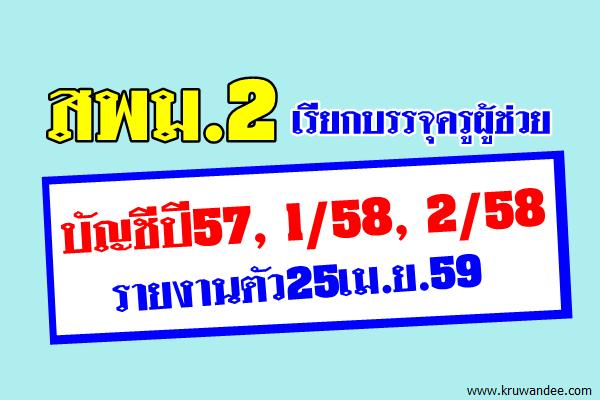 สพม.2 เรียกบรรจุครูผู้ช่วย

บัญชีปี57, 1/58, 2/58

รายงานตัว25เม.ย.59

www.kruwandee.com